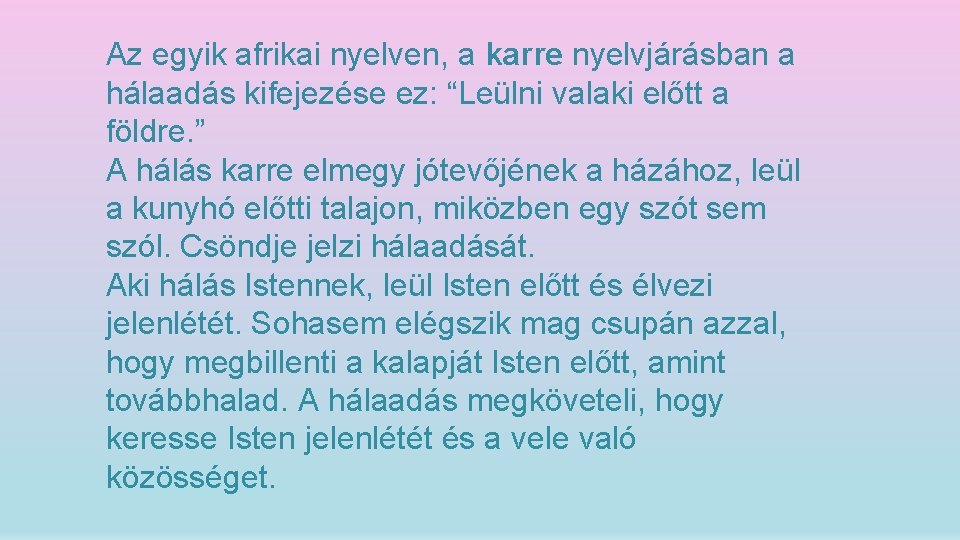 Az egyik afrikai nyelven, a karre nyelvjárásban a hálaadás kifejezése ez: “Leülni valaki előtt a földre.”
A hálás karre elmegy jótevőjének a házához, leül a kunyhó előtti talajon, miközben egy szót sem szól. Csöndje jelzi hálaadását.
Aki hálás Istennek, leül Isten előtt és élvezi jelenlétét. Sohasem elégszik mag csupán azzal, hogy megbillenti a kalapját Isten előtt, amint továbbhalad. A hálaadás megköveteli, hogy keresse Isten jelenlétét és a vele való közösséget.